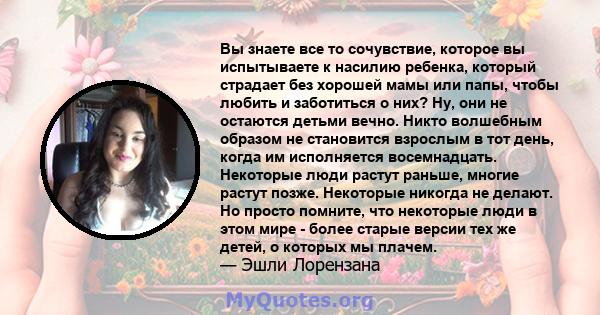 Вы знаете все то сочувствие, которое вы испытываете к насилию ребенка, который страдает без хорошей мамы или папы, чтобы любить и заботиться о них? Ну, они не остаются детьми вечно. Никто волшебным образом не становится взрослым в тот день, когда им исполняется восемнадцать. Некоторые люди растут раньше, многие растут позже. Некоторые никогда не делают. Но просто помните, что некоторые люди в этом мире - более старые версии тех же детей, о которых мы плачем.
— Эшли Лорензана

MyQuotes.org